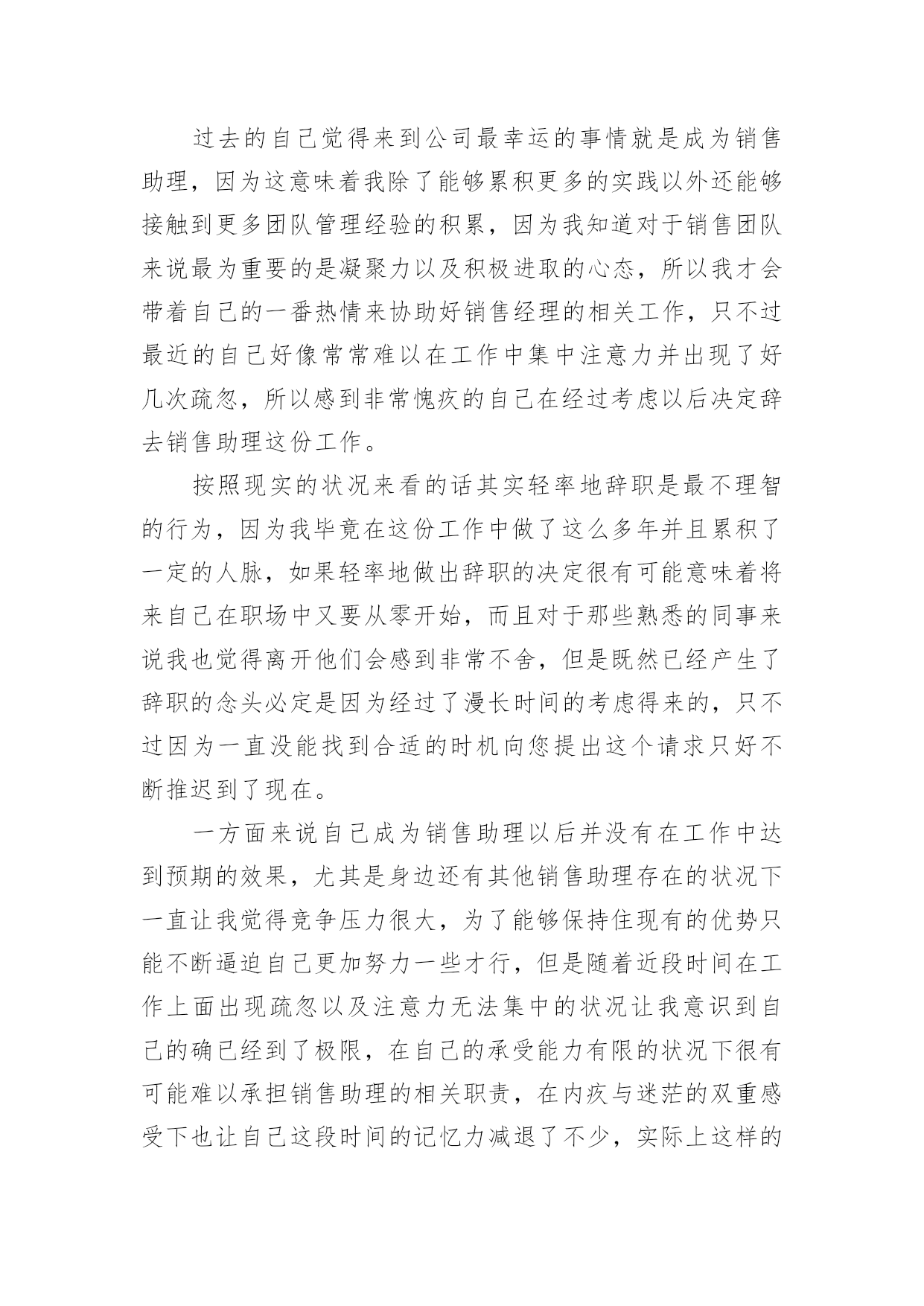 过去的自己觉得来到公司最幸运的事情就是成为销售助理，因为这意味着我除了能够累积更多的实践以外还能够接触到更多团队管理经验的积累，因为我知道对于销售团队来说最为重要的是凝聚力以及积极进取的心态，所以我才会带着自己的一番热情来协助好销售经理的相关工作，只不过最近的自己好像常常难以在工作中集中注意力并出现了好几次疏忽，所以感到非常愧疚的自己在经过考虑以后决定辞去销售助理这份工作。

按照现实的状况来看的话其实轻率地辞职是最不理智的行为，因为我毕竟在这份工作中做了这么多年并且累积了一定的人脉，如果轻率地做出辞职的决定很有可能意味着将来自己在职场中又要从零开始，而且对于那些熟悉的同事来说我也觉得离开他们会感到非常不舍，但是既然已经产生了辞职的念头必定是因为经过了漫长时间的考虑得来的，只不过因为一直没能找到合适的时机向您提出这个请求只好不断推迟到了现在。

一方面来说自己成为销售助理以后并没有在工作中达到预期的效果，尤其是身边还有其他销售助理存在的状况下一直让我觉得竞争压力很大，为了能够保持住现有的优势只能不断逼迫自己更加努力一些才行，但是随着近段时间在工作上面出现疏忽以及注意力无法集中的状况让我意识到自己的确已经到了极限，在自己的承受能力有限的状况下很有可能难以承担销售助理的相关职责，在内疚与迷茫的双重感受下也让自己这段时间的记忆力减退了不少，实际上这样的